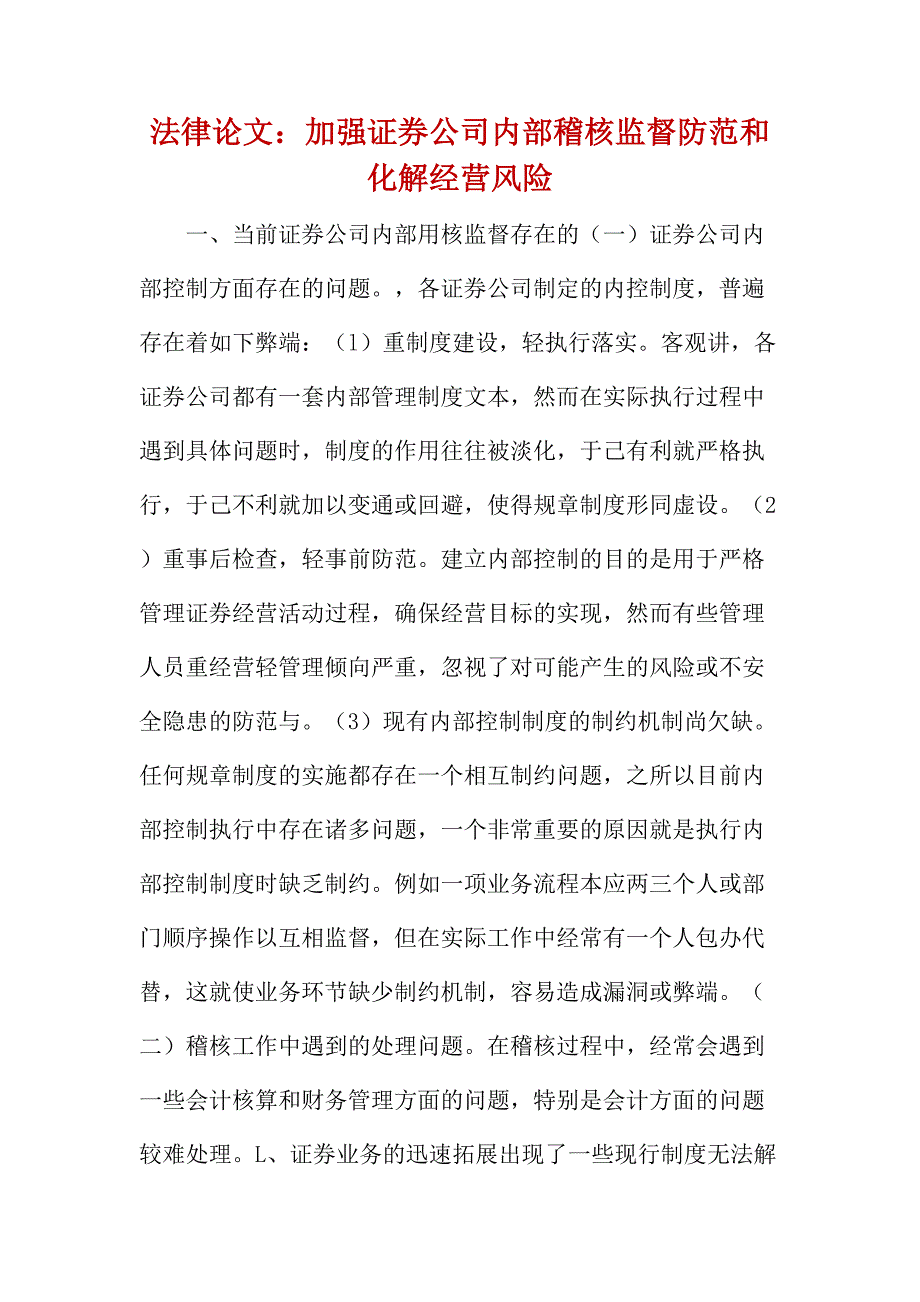 法律论文：加强证券公司内部稽核监督防范和化解经营风险

一、当前证券公司内部用核监督存在的（一）证券公司内部控制方面存在的问题。，各证券公司制定的内控制度，普遍存在着如下弊端：（1）重制度建设，轻执行落实。客观讲，各证券公司都有一套内部管理制度文本，然而在实际执行过程中遇到具体问题时，制度的作用往往被淡化，于己有利就严格执行，于己不利就加以变通或回避，使得规章制度形同虚设。（2）重事后检查，轻事前防范。建立内部控制的目的是用于严格管理证券经营活动过程，确保经营目标的实现，然而有些管理人员重经营轻管理倾向严重，忽视了对可能产生的风险或不安全隐患的防范与。（3）现有内部控制制度的制约机制尚欠缺。任何规章制度的实施都存在一个相互制约问题，之所以目前内部控制执行中存在诸多问题，一个非常重要的原因就是执行内部控制制度时缺乏制约。例如一项业务流程本应两三个人或部门顺序操作以互相监督，但在实际工作中经常有一个人包办代替，这就使业务环节缺少制约机制，容易造成漏洞或弊端。（二）稽核工作中遇到的处理问题。在稽核过程中，经常会遇到一些会计核算和财务管理方面的问题，特别是会计方面的问题较难处理。L、证券业务的迅速拓展出现了一些现行制度无法解